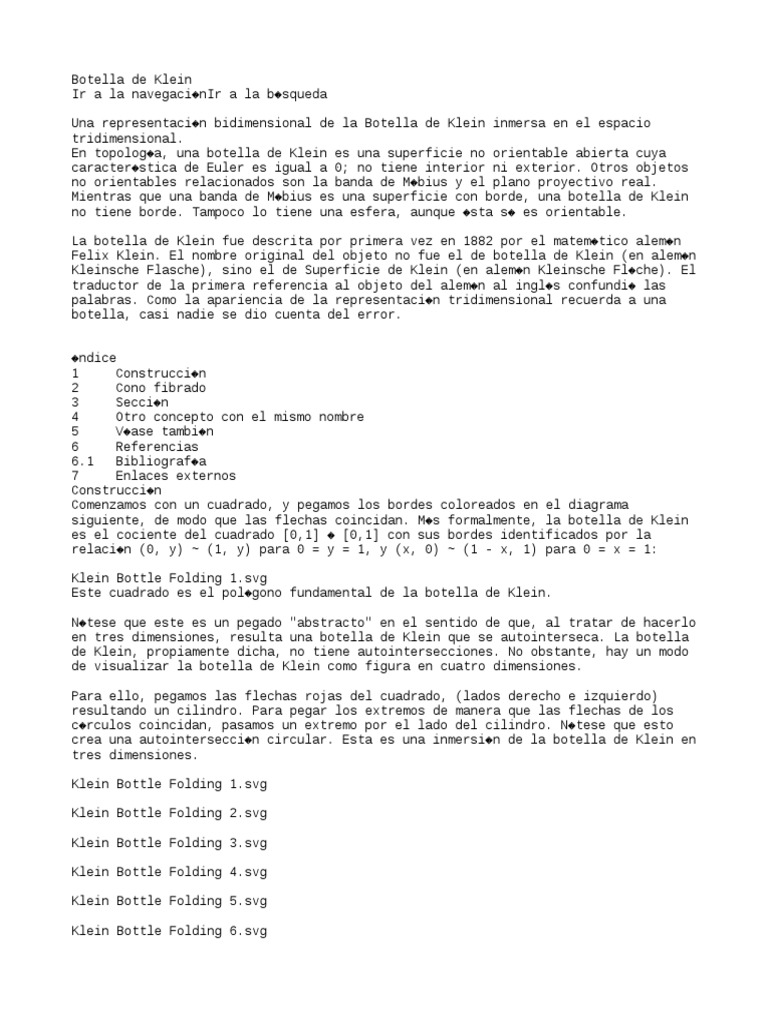 Botella de Klein
Ir a la navegaci◆nIr a la b◆squeda

Una representaci◆n bidimensional de la Botella de Klein inmersa en el espacio tridimensional.
En topolog◆a, una botella de Klein es una superficie no orientable abierta cuya caracter◆stica de Euler es igual a 0; no tiene interior ni exterior. Otros objetos no orientables relacionados son la banda de M◆bius y el plano proyectivo real. Mientras que una banda de M◆bius es una superficie con borde, una botella de Klein no tiene borde. Tampoco lo tiene una esfera, aunque ◆sta s◆ es orientable.

La botella de Klein fue descrita por primera vez en 1882 por el matem◆tico alem◆n Felix Klein. El nombre original del objeto no fue el de botella de Klein (en alem◆n Kleinsche Flasche), sino el de Superficie de Klein (en alem◆n Kleinsche Fl◆che). El traductor de la primera referencia al objeto del alem◆n al ingl◆s confundi◆ las palabras. Como la apariencia de la representaci◆n tridimensional recuerda a una botella, casi nadie se dio cuenta del error.

◆ndice
1	Construcci◆n
2	Cono fibrado
3	Secci◆n
4	Otro concepto con el mismo nombre
5	V◆ase tambi◆n
6	Referencias
6.1	Bibliograf◆a
7	Enlaces externos
Construcci◆n
Comenzamos con un cuadrado, y pegamos los bordes coloreados en el diagrama siguiente, de modo que las flechas coincidan. M◆s formalmente, la botella de Klein es el cociente del cuadrado [0,1] ◆ [0,1] con sus bordes identificados por la relaci◆n (0, y) ~ (1, y) para 0 = y = 1, y (x, 0) ~ (1 - x, 1) para 0 = x = 1:

Klein Bottle Folding 1.svg
Este cuadrado es el pol◆gono fundamental de la botella de Klein.

N◆tese que este es un pegado "abstracto" en el sentido de que, al tratar de hacerlo en tres dimensiones, resulta una botella de Klein que se autointerseca. La botella de Klein, propiamente dicha, no tiene autointersecciones. No obstante, hay un modo de visualizar la botella de Klein como figura en cuatro dimensiones.

Para ello, pegamos las flechas rojas del cuadrado, (lados derecho e izquierdo) resultando un cilindro. Para pegar los extremos de manera que las flechas de los c◆rculos coincidan, pasamos un extremo por el lado del cilindro. N◆tese que esto crea una autointersecci◆n circular. Esta es una inmersi◆n de la botella de Klein en tres dimensiones.

Klein Bottle Folding 1.svg

Klein Bottle Folding 2.svg

Klein Bottle Folding 3.svg

Klein Bottle Folding 4.svg

Klein Bottle Folding 5.svg

Klein Bottle Folding 6.svg